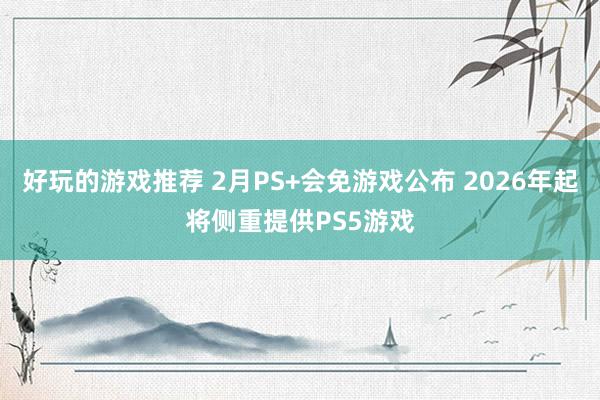 好玩的游戏推荐 2月PS+会免游戏公布 2026年起将侧重提供PS5游戏